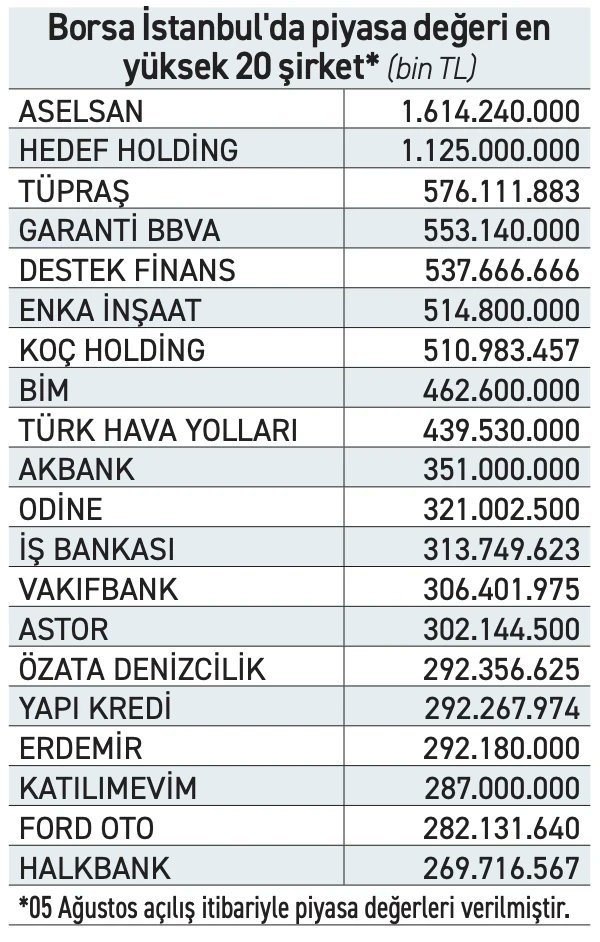 Borsa İstanbul'da piyasa değeri en yüksek 20 şirket* (bin TL)

| | |
|---|---|
| ASELSAN | 1.614.240.000 |
| HEDEF HOLDİNG | 1.125.000.000 |
| TÜPRAŞ | 576.111.883 |
| GARANTİ BBVA | 553.140.000 |
| DESTEK FİNANS | 537.666.666 |
| ENKA İNŞAAT | 514.800.000 |
| KOÇ HOLDİNG | 510.983.457 |
| BİM | 462.600.000 |
| TÜRK HAVA YOLLARI | 439.530.000 |
| AKBANK | 351.000.000 |
| ODİNE | 321.002.500 |
| İŞ BANKASI | 313.749.623 |
| VAKIFBANK | 306.401.975 |
| ASTOR | 302.144.500 |
| ÖZATA DENİZCİLİK | 292.356.625 |
| YAPI KREDİ | 292.267.974 |
| ERDEMİR | 292.180.000 |
| KATILIMEVİM | 287.000.000 |
| FORD OTO | 282.131.640 |
| HALKBANK | 269.716.567 |

*05 Ağustos açılış itibariyle piyasa değerleri verilmiştir.